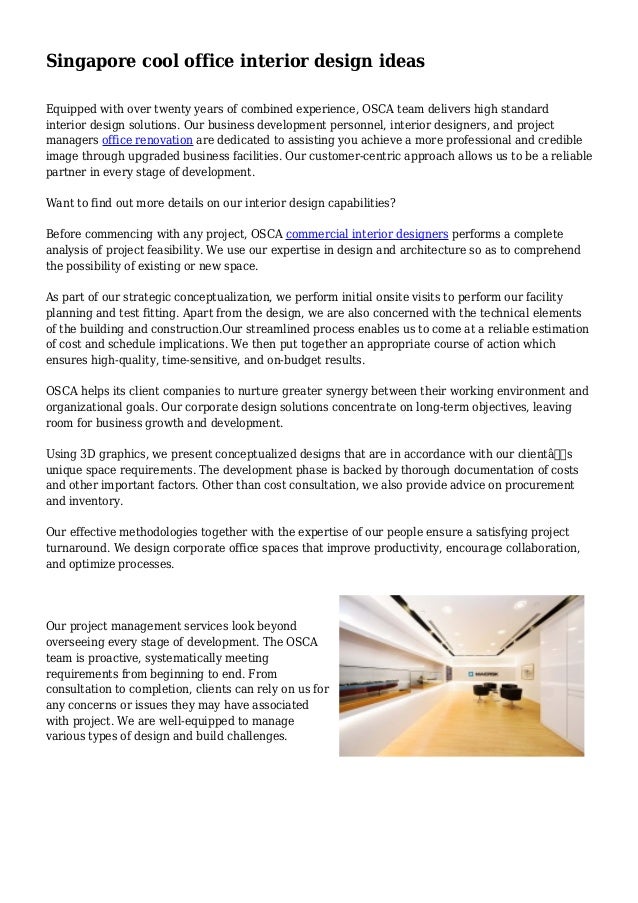 Singapore cool office interior design ideas

Equipped with over twenty years of combined experience, OSCA team delivers high standard interior design solutions. Our business development personnel, interior designers, and project managers office renovation are dedicated to assisting you achieve a more professional and credible image through upgraded business facilities. Our customer-centric approach allows us to be a reliable partner in every stage of development.

Want to find out more details on our interior design capabilities?

Before commencing with any project, OSCA commercial interior designers performs a complete analysis of project feasibility. We use our expertise in design and architecture so as to comprehend the possibility of existing or new space.

As part of our strategic conceptualization, we perform initial onsite visits to perform our facility planning and test fitting. Apart from the design, we are also concerned with the technical elements of the building and construction.Our streamlined process enables us to come at a reliable estimation of cost and schedule implications. We then put together an appropriate course of action which ensures high-quality, time-sensitive, and on-budget results.

OSCA helps its client companies to nurture greater synergy between their working environment and organizational goals. Our corporate design solutions concentrate on long-term objectives, leaving room for business growth and development.

Using 3D graphics, we present conceptualized designs that are in accordance with our clientâ s unique space requirements. The development phase is backed by thorough documentation of costs and other important factors. Other than cost consultation, we also provide advice on procurement and inventory.

Our effective methodologies together with the expertise of our people ensure a satisfying project turnaround. We design corporate office spaces that improve productivity, encourage collaboration, and optimize processes.

Our project management services look beyond overseeing every stage of development. The OSCA team is proactive, systematically meeting requirements from beginning to end. From consultation to completion, clients can rely on us for any concerns or issues they may have associated with project. We are well-equipped to manage various types of design and build challenges.